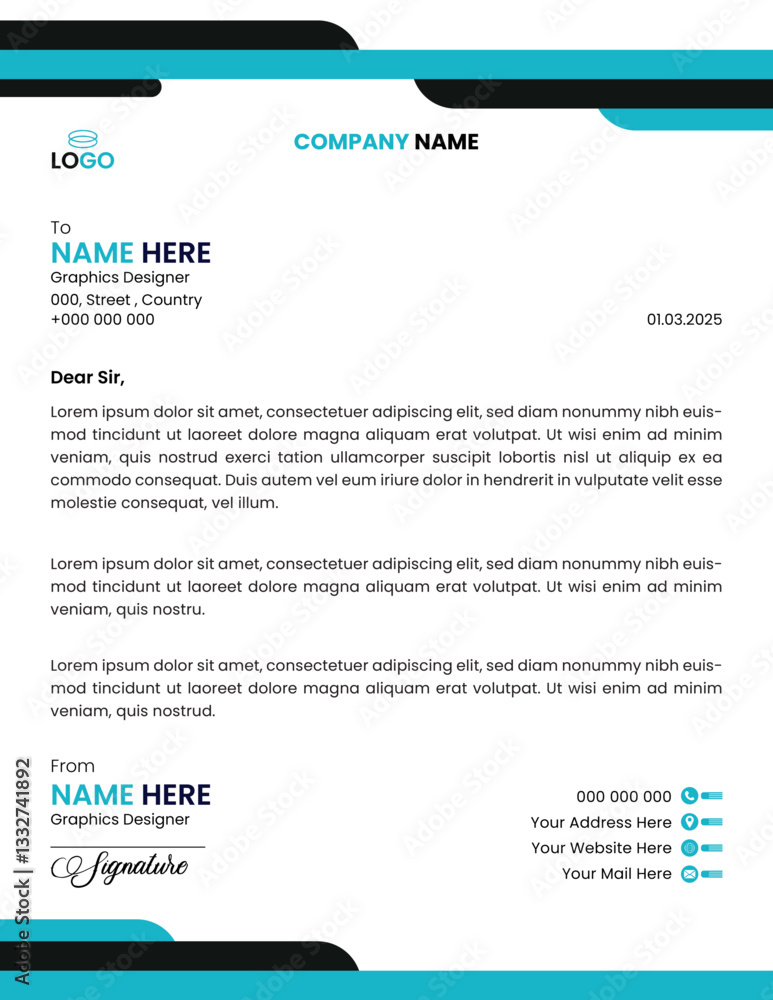 LOGO

COMPANY NAME

To
NAME HERE
Graphics Designer
000, Street , Country
+000 000 000

01.03.2025

Dear Sir,

Lorem ipsum dolor sit amet, consectetuer adipiscing elit, sed diam nonummy nibh euismod tincidunt ut laoreet dolore magna aliquam erat volutpat. Ut wisi enim ad minim veniam, quis nostrud exerci tation ullamcorper suscipit lobortis nisl ut aliquip ex ea commodo consequat. Duis autem vel eum iriure dolor in hendrerit in vulputate velit esse molestie consequat, vel illum.

Lorem ipsum dolor sit amet, consectetuer adipiscing elit, sed diam nonummy nibh euismod tincidunt ut laoreet dolore magna aliquam erat volutpat. Ut wisi enim ad minim veniam, quis nostru.

Lorem ipsum dolor sit amet, consectetuer adipiscing elit, sed diam nonummy nibh euismod tincidunt ut laoreet dolore magna aliquam erat volutpat. Ut wisi enim ad minim veniam, quis nostrud.

From
NAME HERE
Graphics Designer

Signature

000 000 000
Your Address Here
Your Website Here
Your Mail Here

Adobe Stock | #1332741892